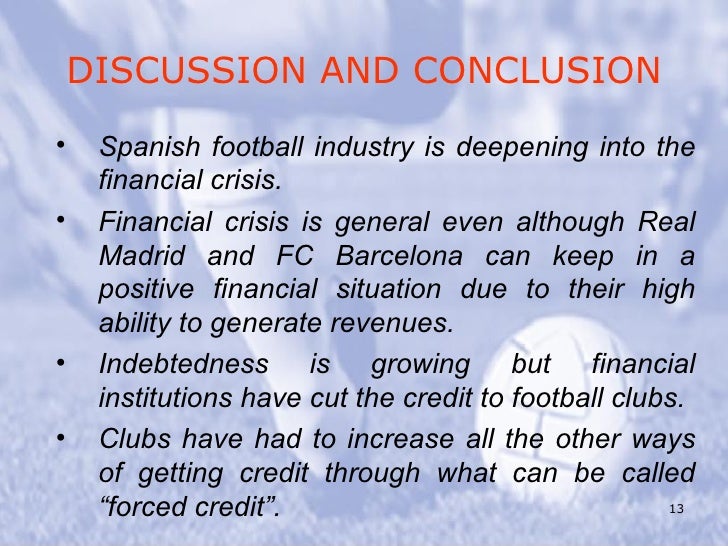 DISCUSSION AND CONCLUSION

• Spanish football industry is deepening into the financial crisis.

• Financial crisis is general even although Real Madrid and FC Barcelona can keep in a positive financial situation due to their high ability to generate revenues.

• Indebtedness is growing but financial institutions have cut the credit to football clubs.

• Clubs have had to increase all the other ways of getting credit through what can be called "forced credit".

13